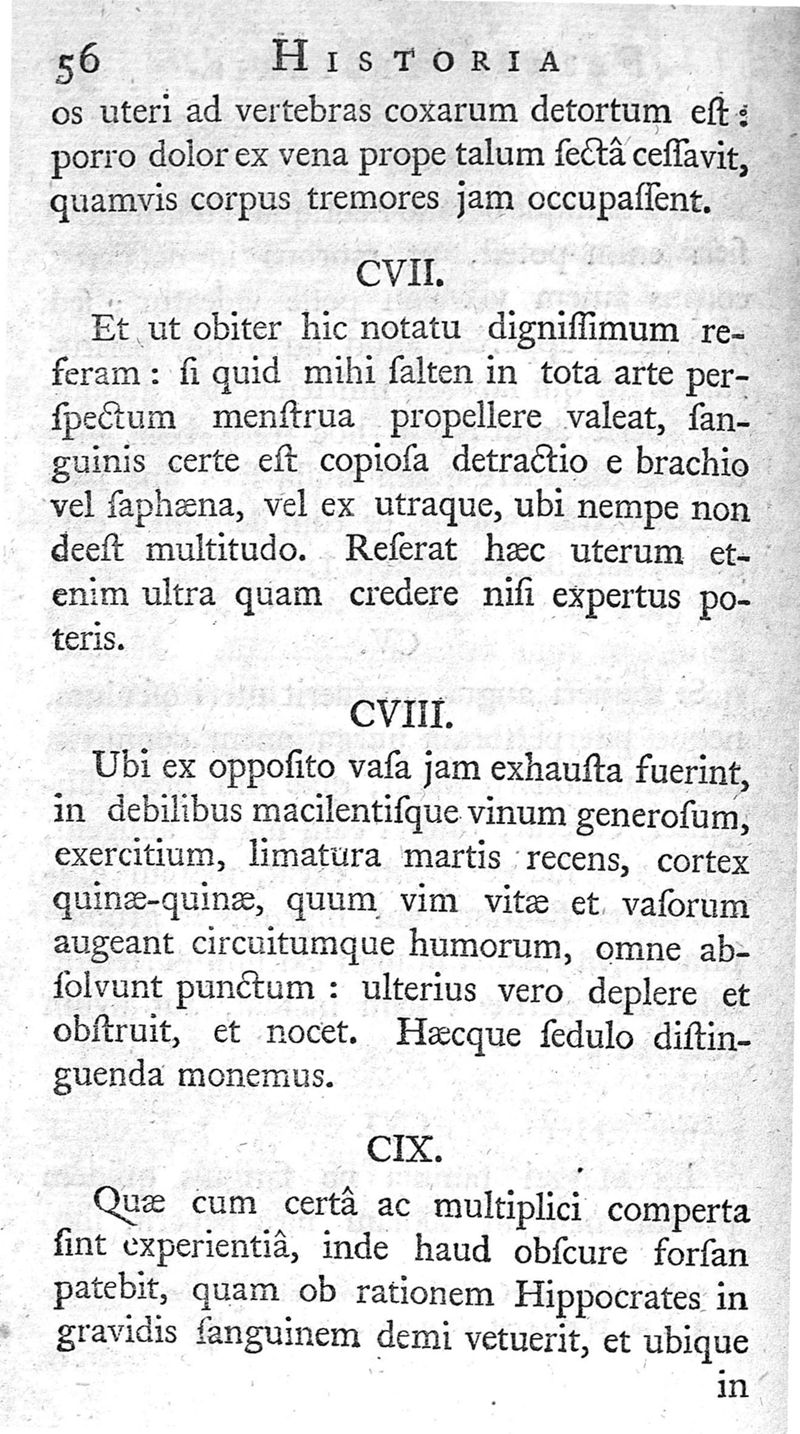 56 HISTORIA

os uteri ad vertebras coxarum detortum eſt: porro dolor ex vena prope talum ſectâ ceſſavit, quamvis corpus tremores jam occupaſſent.

CVII.

Et ut obiter hic notatu digniſſimum referam: ſi quid mihi ſalten in tota arte perſpectum menſtrua propellere valeat, ſanguinis certe eſt copioſa detractio e brachio vel ſaphæna, vel ex utraque, ubi nempe non deeſt multitudo. Reſerat hæc uterum etenim ultra quam credere niſi expertus poteris.

CVIII.

Ubi ex oppoſito vaſa jam exhauſta fuerint, in debilibus macilentiſque vinum generoſum, exercitium, limatura martis recens, cortex quinæ-quinæ, quum vim vitæ et vaſorum augeant circuitumque humorum, omne abſolvunt punctum: ulterius vero deplere et obſtruit, et nocet. Hæcque ſedulo diſtinguenda monemus.

CIX.

Quæ cum certâ ac multiplici comperta ſint experientiâ, inde haud obſcure forſan patebit, quam ob rationem Hippocrates in gravidis ſanguinem demi vetuerit, et ubique

in